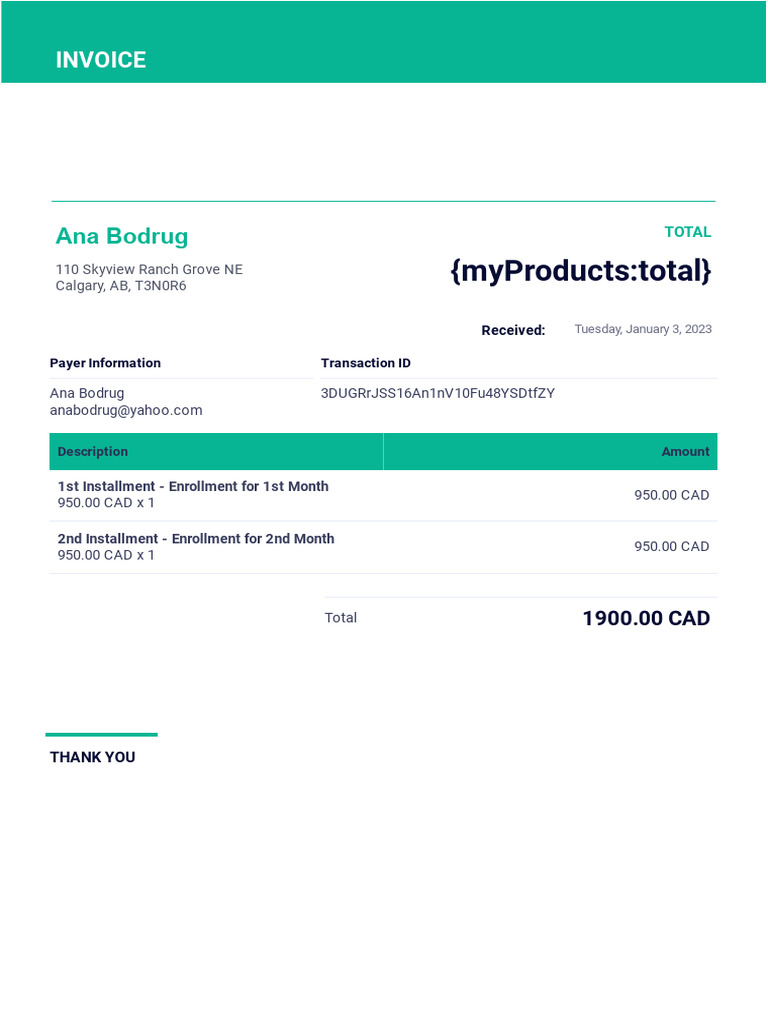 INVOICE

Ana Bodrug

110 Skyview Ranch Grove NE
Calgary, AB, T3N0R6

TOTAL

{myProducts:total}

Received: Tuesday, January 3, 2023

Payer Information

Ana Bodrug
anabodrug@yahoo.com

Transaction ID

3DUGRrJSS16An1nV10Fu48YSDtfZY

| Description | Amount |
|---|---|
| 1st Installment - Enrollment for 1st Month 950.00 CAD x 1 | 950.00 CAD |
| 2nd Installment - Enrollment for 2nd Month 950.00 CAD x 1 | 950.00 CAD |

Total 1900.00 CAD

THANK YOU